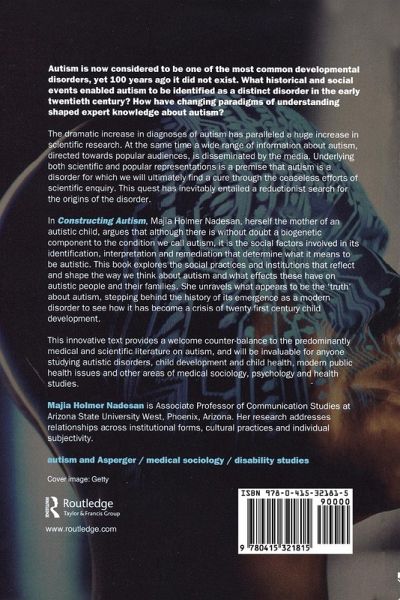 Autism is now considered to be one of the most common developmental disorders, yet 100 years ago it did not exist. What historical and social events enabled autism to be identified as a distinct disorder in the early twentieth century? How have changing paradigms of understanding shaped expert knowledge about autism?

The dramatic increase in diagnoses of autism has paralleled a huge increase in scientific research. At the same time a wide range of information about autism, directed towards popular audiences, is disseminated by the media. Underlying both scientific and popular representations is a premise that autism is a disorder for which we will ultimately find a cure through the ceaseless efforts of scientific enquiry. This quest has inevitably entailed a reductionist search for the origins of the disorder.

In Constructing Autism, Majia Holmer Nadesan, herself the mother of an autistic child, argues that although there is without doubt a biogenetic component to the condition we call autism, it is the social factors involved in its identification, interpretation and remediation that determine what it means to be autistic. This book explores the social practices and institutions that reflect and shape the way we think about autism and what effects these have on autistic people and their families. She unravels what appears to be the 'truth' about autism, stepping behind the history of its emergence as a modern disorder to see how it has become a crisis of twenty first century child development.

This innovative text provides a welcome counter-balance to the predominantly medical and scientific literature on autism, and will be invaluable for anyone studying autistic disorders, child development and child health, modern public health issues and other areas of medical sociology, psychology and health studies.

Majia Holmer Nadesan is Associate Professor of Communication Studies at Arizona State University West, Phoenix, Arizona. Her research addresses relationships across institutional forms, cultural practices and individual subjectivity.

autism and Asperger / medical sociology / disability studies

Cover image: Getty

Routledge
Taylor & Francis Group

www.routledge.com

ISBN 978-0-415-32181-5
90000

9 780415 321815